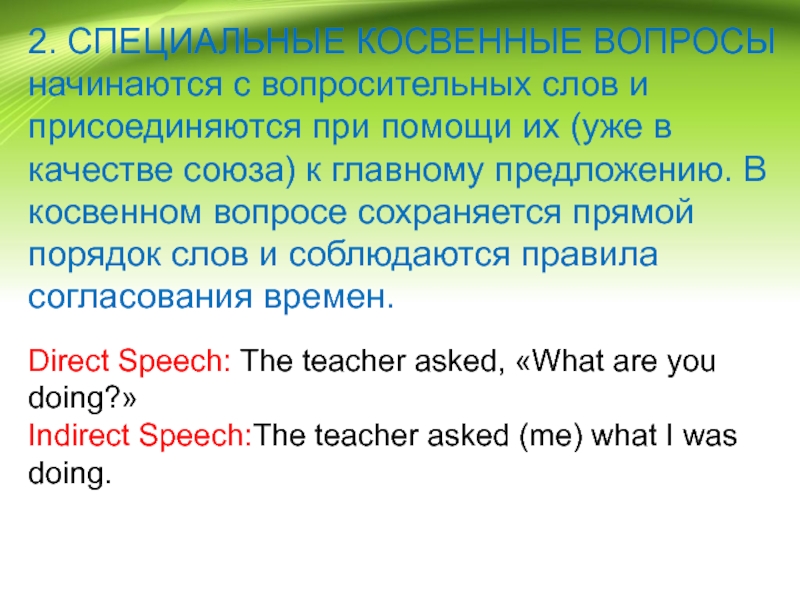 2. СПЕЦИАЛЬНЫЕ КОСВЕННЫЕ ВОПРОСЫ начинаются с вопросительных слов и присоединяются при помощи их (уже в качестве союза) к главному предложению. В косвенном вопросе сохраняется прямой порядок слов и соблюдаются правила согласования времен.

Direct Speech: The teacher asked, «What are you doing?»
Indirect Speech:The teacher asked (me) what I was doing.